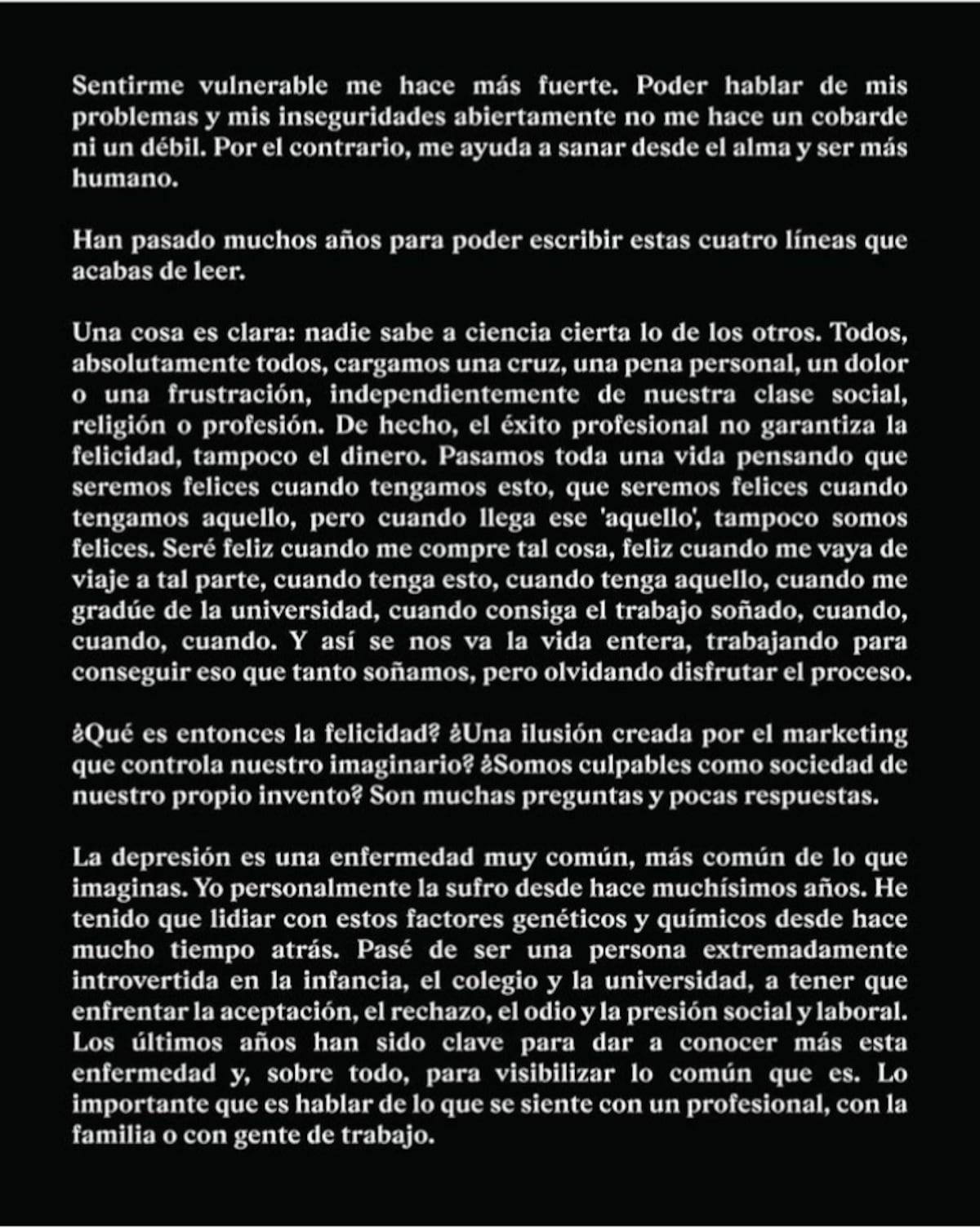 Sentirme vulnerable me hace más fuerte. Poder hablar de mis problemas y mis inseguridades abiertamente no me hace un cobarde ni un débil. Por el contrario, me ayuda a sanar desde el alma y ser más humano.

Han pasado muchos años para poder escribir estas cuatro líneas que acabas de leer.

Una cosa es clara: nadie sabe a ciencia cierta lo de los otros. Todos, absolutamente todos, cargamos una cruz, una pena personal, un dolor o una frustración, independientemente de nuestra clase social, religión o profesión. De hecho, el éxito profesional no garantiza la felicidad, tampoco el dinero. Pasamos toda una vida pensando que seremos felices cuando tengamos esto, que seremos felices cuando tengamos aquello, pero cuando llega ese 'aquello', tampoco somos felices. Seré feliz cuando me compre tal cosa, feliz cuando me vaya de viaje a tal parte, cuando tenga esto, cuando tenga aquello, cuando me gradúe de la universidad, cuando consiga el trabajo soñado, cuando, cuando, cuando. Y así se nos va la vida entera, trabajando para conseguir eso que tanto soñamos, pero olvidando disfrutar el proceso.

¿Qué es entonces la felicidad? ¿Una ilusión creada por el marketing que controla nuestro imaginario? ¿Somos culpables como sociedad de nuestro propio invento? Son muchas preguntas y pocas respuestas.

La depresión es una enfermedad muy común, más común de lo que imaginas. Yo personalmente la sufro desde hace muchísimos años. He tenido que lidiar con estos factores genéticos y químicos desde hace mucho tiempo atrás. Pasé de ser una persona extremadamente introvertida en la infancia, el colegio y la universidad, a tener que enfrentar la aceptación, el rechazo, el odio y la presión social y laboral. Los últimos años han sido clave para dar a conocer más esta enfermedad y, sobre todo, para visibilizar lo común que es. Lo importante que es hablar de lo que se siente con un profesional, con la familia o con gente de trabajo.